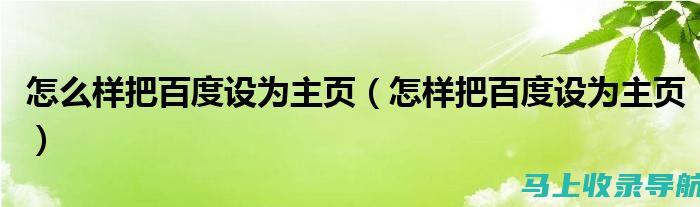 怎么样把百度设为主页（怎样把百度设为主页）

马上收录导航